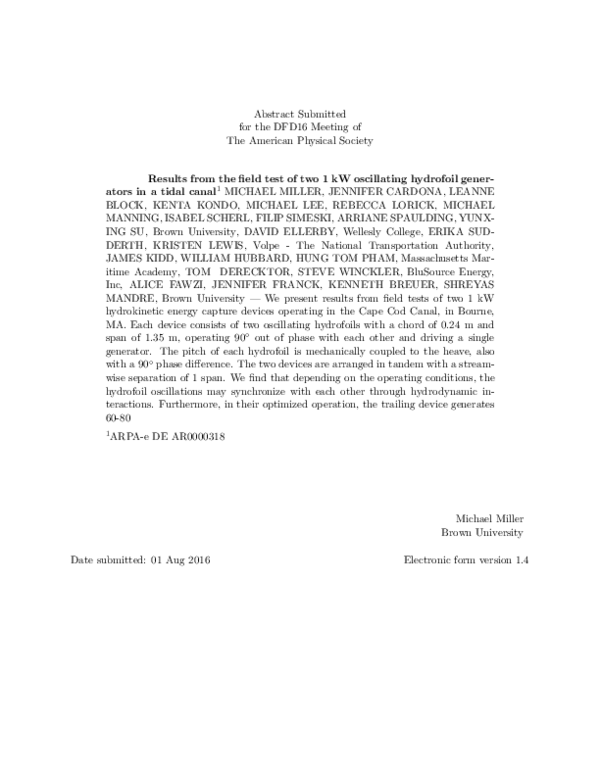 Abstract Submitted
for the DFD16 Meeting of
The American Physical Society

Results from the field test of two 1 kW oscillating hydrofoil generators in a tidal canal$^{1}$ MICHAEL MILLER, JENNIFER CARDONA, LEANNE BLOCK, KENTA KONDO, MICHAEL LEE, REBECCA LORICK, MICHAEL MANNING, ISABEL SCHERL, FILIP SIMESKI, ARRIANE SPAULDING, YUNXING SU, Brown University, DAVID ELLERBY, Wellesly College, ERIKA SUDDERTH, KRISTEN LEWIS, Volpe - The National Transportation Authority, JAMES KIDD, WILLIAM HUBBARD, HUNG TOM PHAM, Massachusetts Maritime Academy, TOM DERECKTOR, STEVE WINCKLER, BluSource Energy, Inc, ALICE FAWZI, JENNIFER FRANCK, KENNETH BREUER, SHREYAS MANDRE, Brown University — We present results from field tests of two 1 kW hydrokinetic energy capture devices operating in the Cape Cod Canal, in Bourne, MA. Each device consists of two oscillating hydrofoils with a chord of 0.24 m and span of 1.35 m, operating 90° out of phase with each other and driving a single generator. The pitch of each hydrofoil is mechanically coupled to the heave, also with a 90° phase difference. The two devices are arranged in tandem with a streamwise separation of 1 span. We find that depending on the operating conditions, the hydrofoil oscillations may synchronize with each other through hydrodynamic interactions. Furthermore, in their optimized operation, the trailing device generates 60-80

$^{1}$ARPA-e DE AR0000318

Michael Miller
Brown University

Date submitted: 01 Aug 2016

Electronic form version 1.4